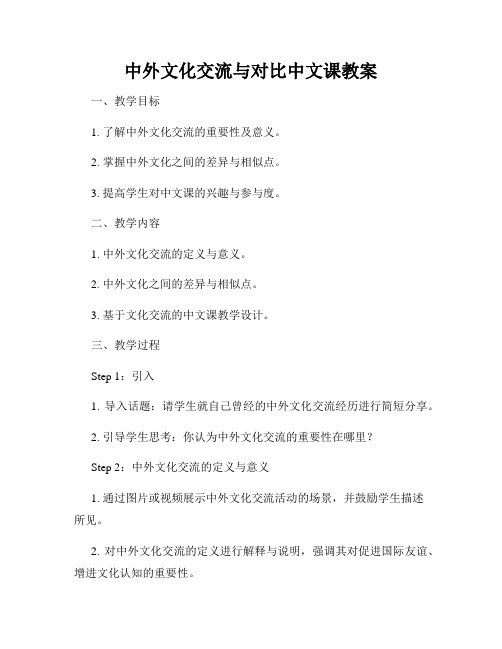 中外文化交流与对比中文课教案

一、教学目标

1. 了解中外文化交流的重要性及意义。

2. 掌握中外文化之间的差异与相似点。

3. 提高学生对中文课的兴趣与参与度。

二、教学内容

1. 中外文化交流的定义与意义。

2. 中外文化之间的差异与相似点。

3. 基于文化交流的中文课教学设计。

三、教学过程

Step 1：引入

1. 导入话题：请学生就自己曾经的中外文化交流经历进行简短分享。

2. 引导学生思考：你认为中外文化交流的重要性在哪里？

Step 2：中外文化交流的定义与意义

1. 通过图片或视频展示中外文化交流活动的场景，并鼓励学生描述所见。

2. 对中外文化交流的定义进行解释与说明，强调其对促进国际友谊、增进文化认知的重要性。